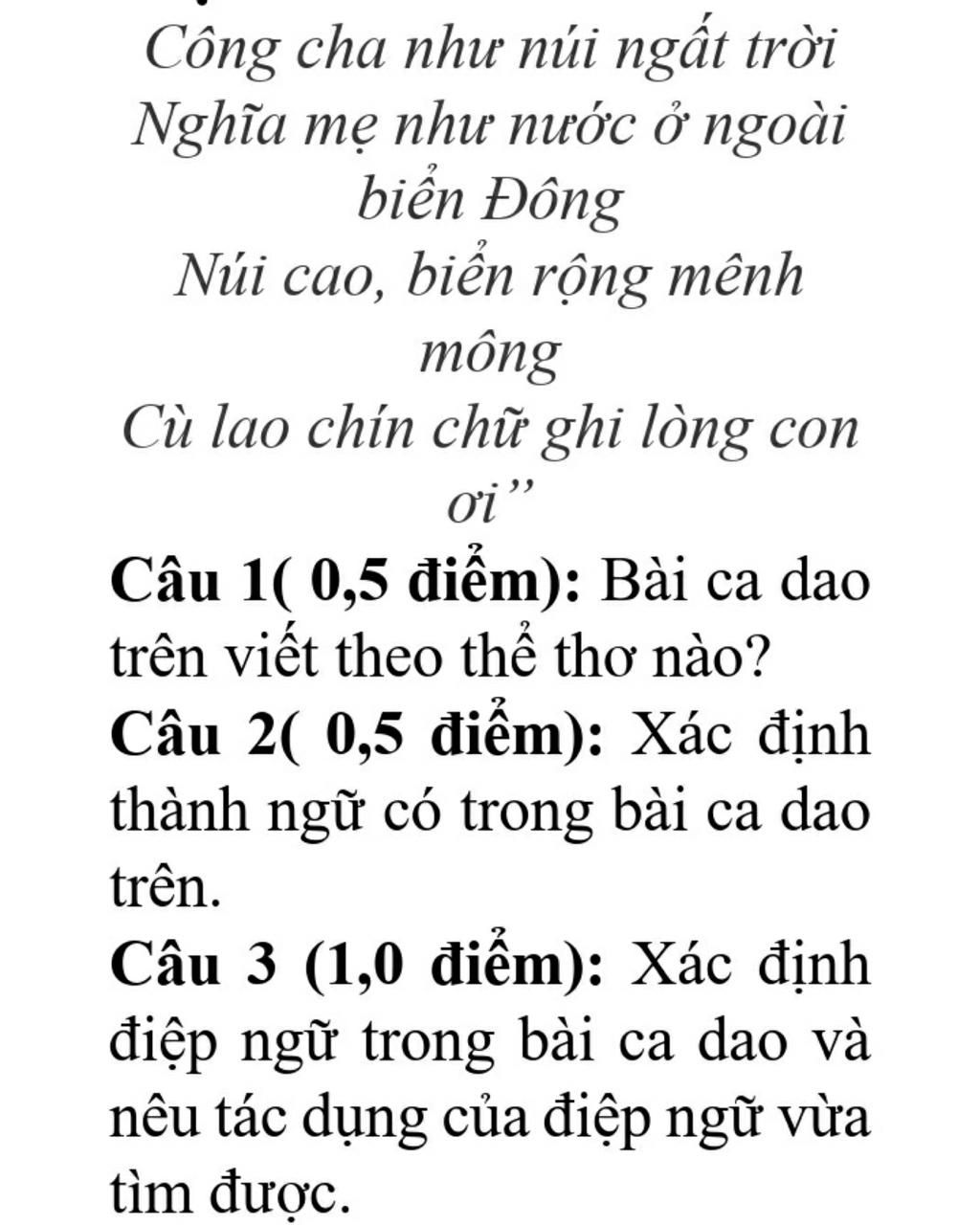 Công cha như núi ngất trời
Nghĩa mẹ như nước ở ngoài biển Đông
Núi cao, biển rộng mênh mông
Cù lao chín chữ ghi lòng con ơi”

Câu 1( 0,5 điểm): Bài ca dao trên viết theo thể thơ nào?
Câu 2( 0,5 điểm): Xác định thành ngữ có trong bài ca dao trên.
Câu 3 (1,0 điểm): Xác định điệp ngữ trong bài ca dao và nêu tác dụng của điệp ngữ vừa tìm được.